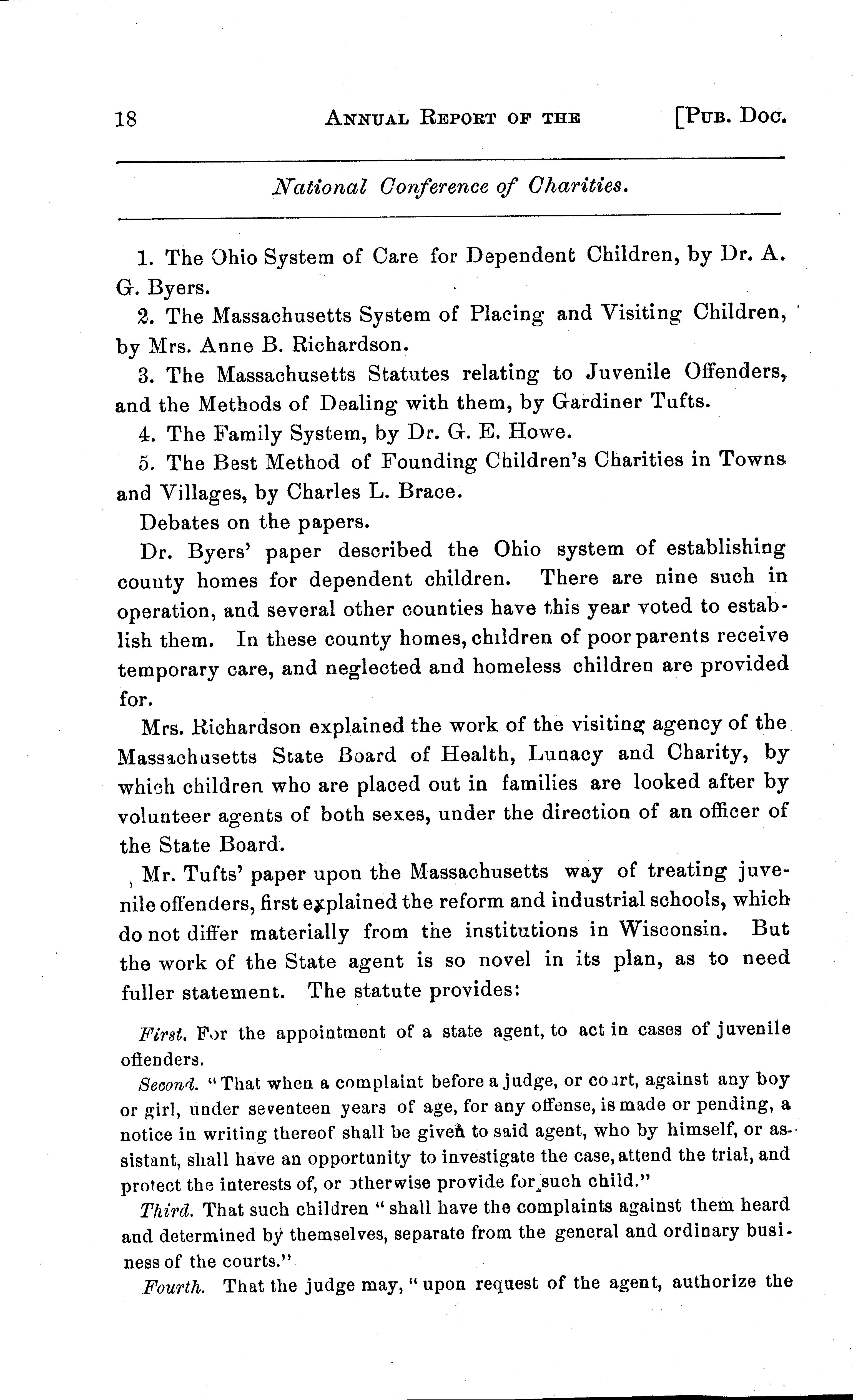 18 ANNUAL REPORT OF THE [PUB. DOC.

National Conference of Charities.

1. The Ohio System of Care for Dependent Children, by Dr. A. G. Byers.

2. The Massachusetts System of Placing and Visiting Children, by Mrs. Anne B. Richardson.

3. The Massachusetts Statutes relating to Juvenile Offenders, and the Methods of Dealing with them, by Gardiner Tufts.

4. The Family System, by Dr. G. E. Howe.

5. The Best Method of Founding Children's Charities in Towns and Villages, by Charles L. Brace.

Debates on the papers.

Dr. Byers' paper described the Ohio system of establishing county homes for dependent children. There are nine such in operation, and several other counties have this year voted to establish them. In these county homes, children of poor parents receive temporary care, and neglected and homeless children are provided for.

Mrs. Richardson explained the work of the visiting agency of the Massachusetts State Board of Health, Lunacy and Charity, by which children who are placed out in families are looked after by volunteer agents of both sexes, under the direction of an officer of the State Board.

Mr. Tufts' paper upon the Massachusetts way of treating juvenile offenders, first explained the reform and industrial schools, which do not differ materially from the institutions in Wisconsin. But the work of the State agent is so novel in its plan, as to need fuller statement. The statute provides:

First. For the appointment of a state agent, to act in cases of juvenile offenders.

Second. "That when a complaint before a judge, or court, against any boy or girl, under seventeen years of age, for any offense, is made or pending, a notice in writing thereof shall be given to said agent, who by himself, or assistant, shall have an opportunity to investigate the case, attend the trial, and protect the interests of, or otherwise provide for such child."

Third. That such children "shall have the complaints against them heard and determined by themselves, separate from the general and ordinary business of the courts."

Fourth. That the judge may, "upon request of the agent, authorize the